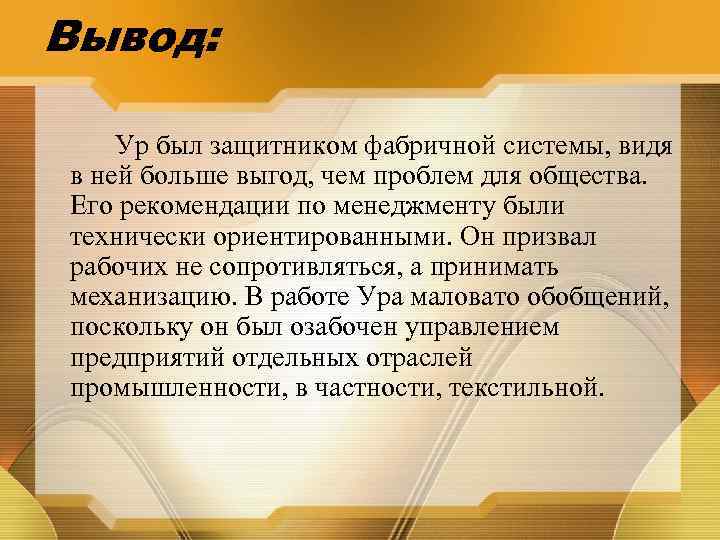 Вывод:

Ур был защитником фабричной системы, видя в ней больше выгод, чем проблем для общества. Его рекомендации по менеджменту были технически ориентированными. Он призвал рабочих не сопротивляться, а принимать механизацию. В работе Ура маловато обобщений, поскольку он был озабочен управлением предприятий отдельных отраслей промышленности, в частности, текстильной.